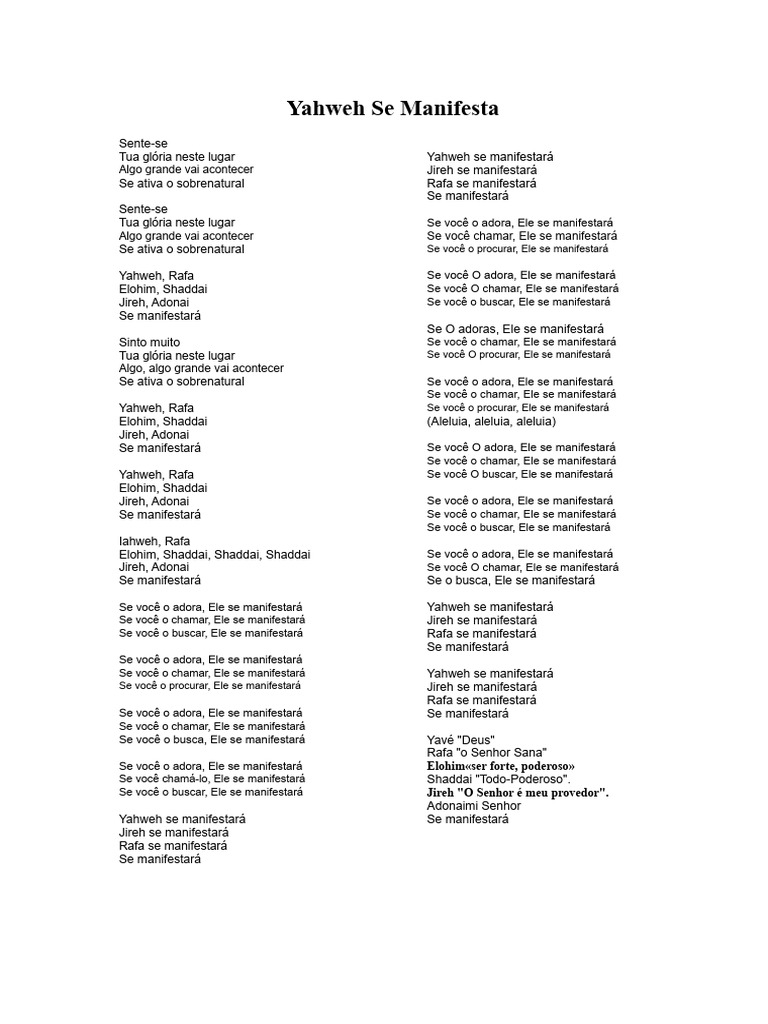 Yahweh Se Manifesta

Sente-se
Tua glória neste lugar
Algo grande vai acontecer
Se ativa o sobrenatural

Sente-se
Tua glória neste lugar
Algo grande vai acontecer
Se ativa o sobrenatural

Yahweh, Rafa
Elohim, Shaddai
Jireh, Adonai
Se manifestará

Sinto muito
Tua glória neste lugar
Algo, algo grande vai acontecer
Se ativa o sobrenatural

Yahweh, Rafa
Elohim, Shaddai
Jireh, Adonai
Se manifestará

Yahweh, Rafa
Elohim, Shaddai
Jireh, Adonai
Se manifestará

Iahweh, Rafa
Elohim, Shaddai, Shaddai, Shaddai
Jireh, Adonai
Se manifestará

Se você o adora, Ele se manifestará
Se você o chamar, Ele se manifestará
Se você o buscar, Ele se manifestará

Se você o adora, Ele se manifestará
Se você o chamar, Ele se manifestará
Se você o procurar, Ele se manifestará

Se você o adora, Ele se manifestará
Se você o chamar, Ele se manifestará
Se você o busca, Ele se manifestará

Se você o adora, Ele se manifestará
Se você chamá-lo, Ele se manifestará
Se você o buscar, Ele se manifestará

Yahweh se manifestará
Jireh se manifestará
Rafa se manifestará
Se manifestará

Yahweh se manifestará
Jireh se manifestará
Rafa se manifestará
Se manifestará

Se você o adora, Ele se manifestará
Se você chamar, Ele se manifestará
Se você o procurar, Ele se manifestará

Se você O adora, Ele se manifestará
Se você O chamar, Ele se manifestará
Se você o buscar, Ele se manifestará

Se O adoras, Ele se manifestará
Se você o chamar, Ele se manifestará
Se você O procurar, Ele se manifestará

Se você o adora, Ele se manifestará
Se você o chamar, Ele se manifestará
Se você o procurar, Ele se manifestará
(Aleluia, aleluia, aleluia)

Se você O adora, Ele se manifestará
Se você o chamar, Ele se manifestará
Se você O buscar, Ele se manifestará

Se você o adora, Ele se manifestará
Se você o chamar, Ele se manifestará
Se você o buscar, Ele se manifestará

Se você o adora, Ele se manifestará
Se você O chamar, Ele se manifestará
Se o busca, Ele se manifestará

Yahweh se manifestará
Jireh se manifestará
Rafa se manifestará
Se manifestará

Yahweh se manifestará
Jireh se manifestará
Rafa se manifestará
Se manifestará

Yavé "Deus"
Rafa "o Senhor Sana"
Elohim«ser forte, poderoso»
Shaddai "Todo-Poderoso".
Jireh "O Senhor é meu provedor".
Adonaimi Senhor
Se manifestará